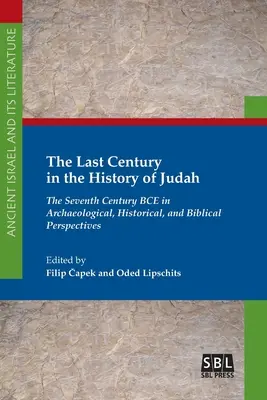 ANCIENT ISRAEL AND ITS LITERATURE

The Last Century in the History of Judah

The Seventh Century BCE in Archaeological, Historical, and Biblical Perspectives

Edited by
Filip Čapek and Oded Lipschits

SBL
SBL PRESS